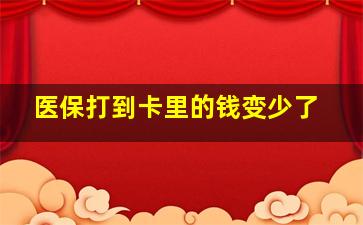 医保打到卡里的钱变少了